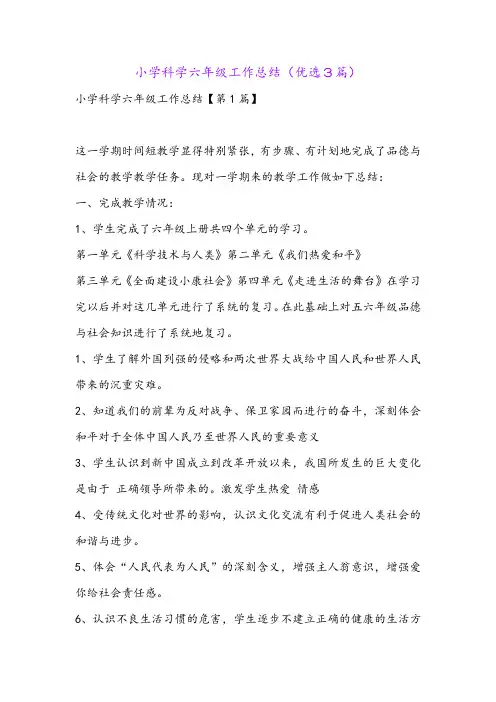 小学科学六年级工作总结（优选3篇）

小学科学六年级工作总结【第1篇】

这一学期时间短教学显得特别紧张，有步骤、有计划地完成了品德与社会的教学教学任务。现对一学期来的教学工作做如下总结：

一、完成教学情况：

1、学生完成了六年级上册共四个单元的学习。

第一单元《科学技术与人类》第二单元《我们热爱和平》

第三单元《全面建设小康社会》第四单元《走进生活的舞台》在学习完以后并对这几单元进行了系统的复习。在此基础上对五六年级品德与社会知识进行了系统地复习。

1、学生了解外国列强的侵略和两次世界大战给中国人民和世界人民带来的沉重灾难。

2、知道我们的前辈为反对战争、保卫家园而进行的奋斗，深刻体会和平对于全体中国人民乃至世界人民的重要意义

3、学生认识到新中国成立到改革开放以来，我国所发生的巨大变化是由于 正确领导所带来的。激发学生热爱 情感

4、受传统文化对世界的影响，认识文化交流有利于促进人类社会的和谐与进步。

5、体会“人民代表为人民”的深刻含义，增强主人翁意识，增强爱你给社会责任感。

6、认识不良生活习惯的危害，学生逐步不建立正确的健康的生活方